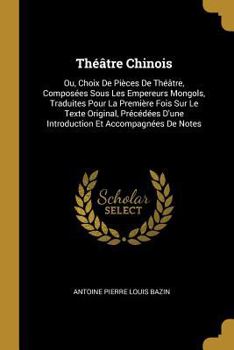 Théâtre Chinois

Ou, Choix De Pièces De Théâtre, Composées Sous Les Empereurs Mongols, Traduites Pour La Première Fois Sur Le Texte Original, Précédées D'une Introduction Et Accompagnées De Notes

Scholar SELECT

ANTOINE PIERRE LOUIS BAZIN